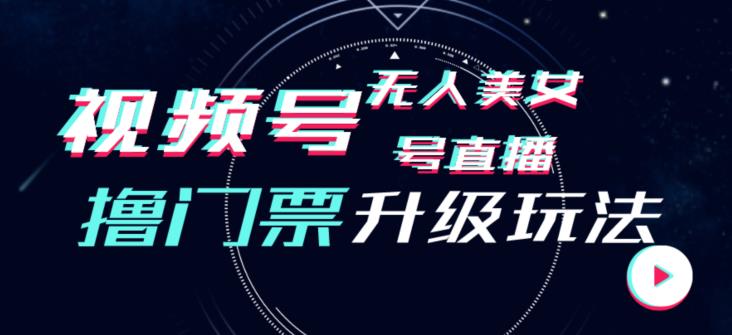 视频号 无人美女 号直播
撸门票 升级玩法